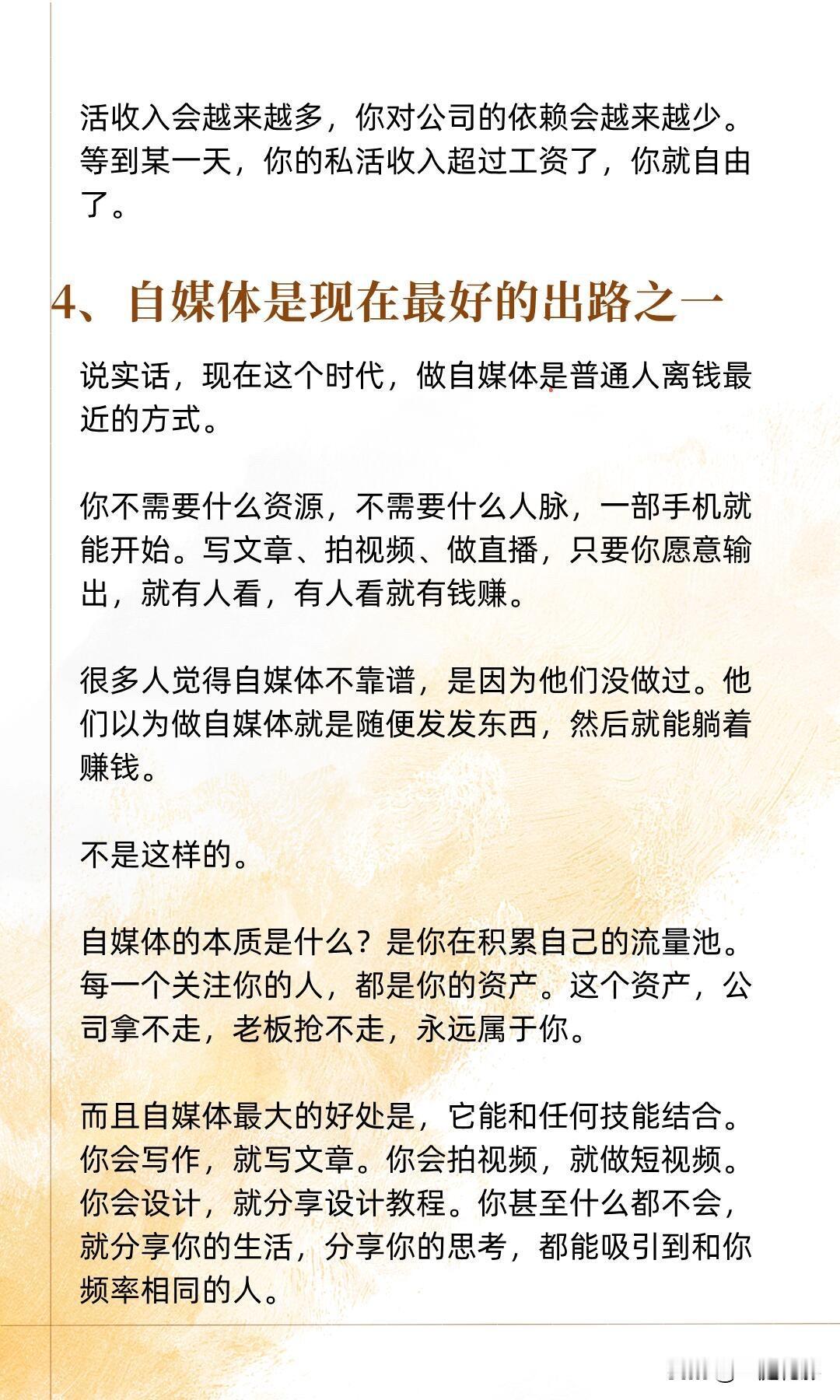 活收入会越来越多，你对公司的依赖会越来越少。等到某一天，你的私活收入超过工资了，你就自由了。

4、自媒体是现在最好的出路之一

说实话，现在这个时代，做自媒体是普通人离钱最近的方式。

你不需要什么资源，不需要什么人脉，一部手机就能开始。写文章、拍视频、做直播，只要你愿意输出，就有人看，有人看就有钱赚。

很多人觉得自媒体不靠谱，是因为他们没做过。他们以为做自媒体就是随便发发东西，然后就能躺着赚钱。

不是这样的。

自媒体的本质是什么？是你在积累自己的流量池。每一个关注你的人，都是你的资产。这个资产，公司拿不走，老板抢不走，永远属于你。

而且自媒体最大的好处是，它能和任何技能结合。你会写作，就写文章。你会拍视频，就做短视频。你会设计，就分享设计教程。你甚至什么都不会，就分享你的生活，分享你的思考，都能吸引到和你频率相同的人。